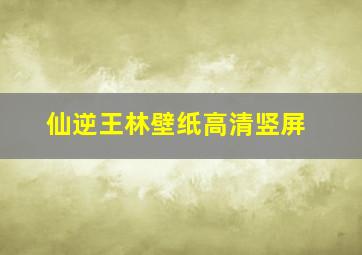 仙逆王林壁纸高清竖屏